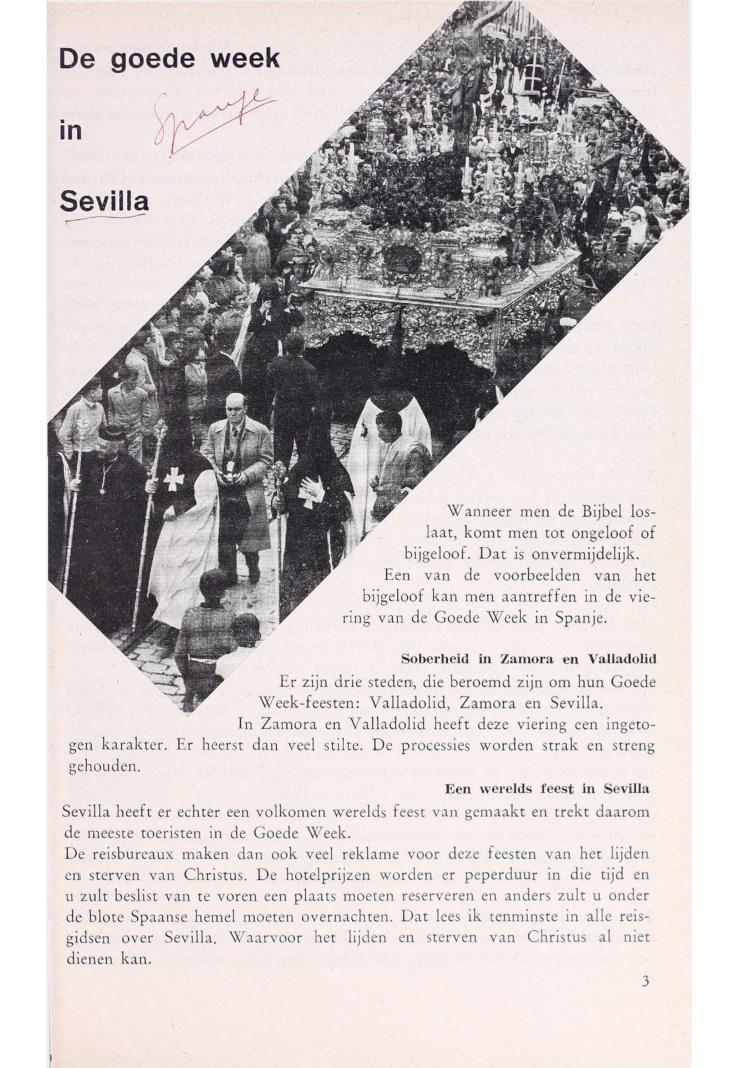 De goede week

in Spanje

Sevilla

Wanneer men de Bijbel loslaat, komt men tot ongeloof of bijgeloof. Dat is onvermijdelijk.
Een van de voorbeelden van het bijgeloof kan men aantreffen in de viering van de Goede Week in Spanje.

Soberheid in Zamora en Valladolid

Er zijn drie steden, die beroemd zijn om hun Goede Week-feesten: Valladolid, Zamora en Sevilla.
In Zamora en Valladolid heeft deze viering een ingetogen karakter. Er heerst dan veel stilte. De processies worden strak en streng gehouden.

Een werelds feest in Sevilla

Sevilla heeft er echter een volkomen werelds feest van gemaakt en trekt daarom de meeste toeristen in de Goede Week.
De reisbureaux maken dan ook veel reklame voor deze feesten van het lijden en sterven van Christus. De hotelprijzen worden er peperduur in die tijd en u zult beslist van te voren een plaats moeten reserveren en anders zult u onder de blote Spaanse hemel moeten overnachten. Dat lees ik tenminste in alle reisgidsen over Sevilla. Waarvoor het lijden en sterven van Christus al niet dienen kan.

3